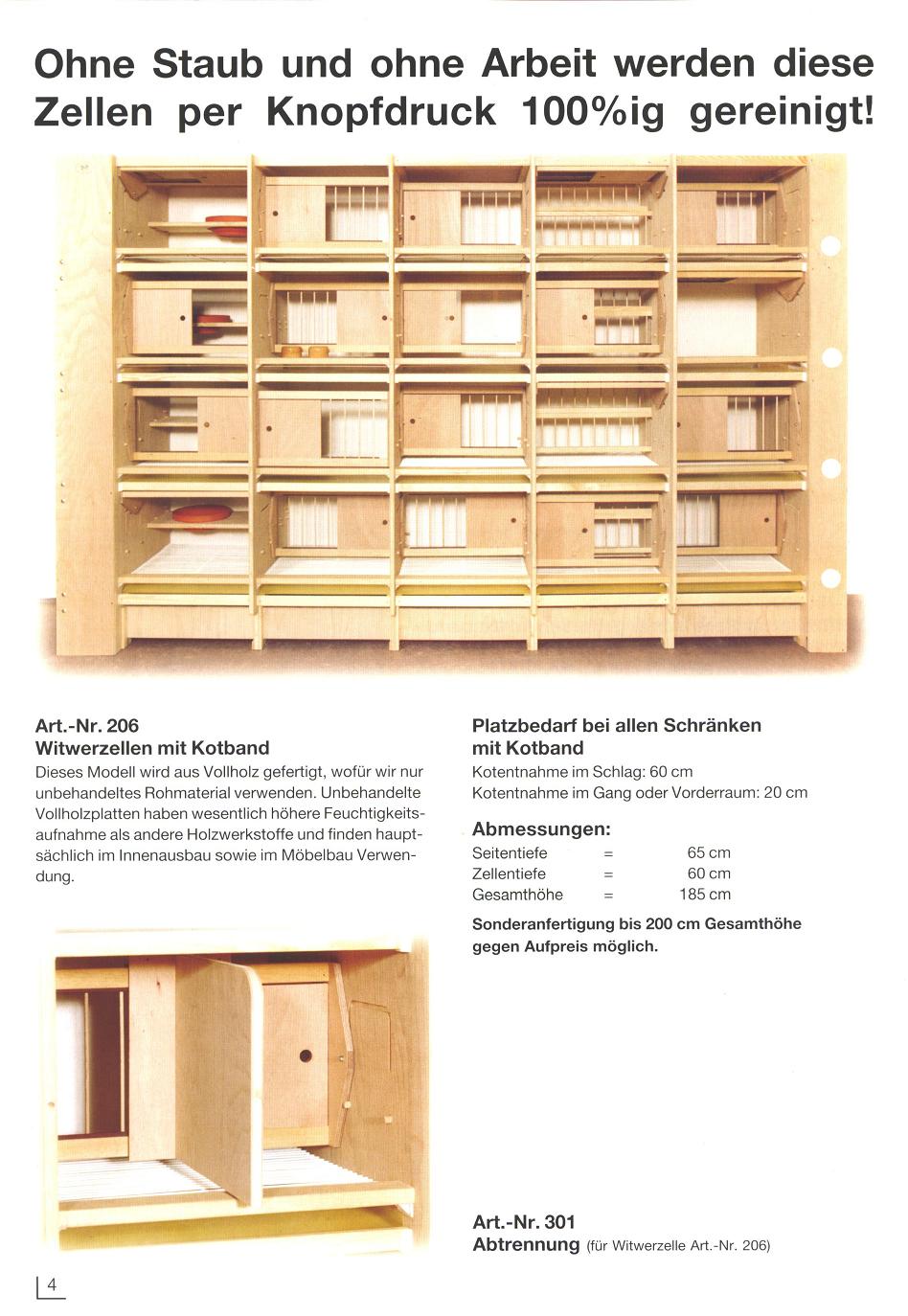 Ohne Staub und ohne Arbeit werden diese Zellen per Knopfdruck 100%ig gereinigt!

Art.-Nr. 206
Witwerzellen mit Kotband
Dieses Modell wird aus Vollholz gefertigt, wofür wir nur unbehandeltes Rohmaterial verwenden. Unbehandelte Vollholzplatten haben wesentlich höhere Feuchtigkeitsaufnahme als andere Holzwerkstoffe und finden hauptsächlich im Innenausbau sowie im Möbelbau Verwendung.

Platzbedarf bei allen Schränken mit Kotband
Kotentnahme im Schlag: 60 cm
Kotentnahme im Gang oder Vorderraum: 20 cm

Abmessungen:

| Seitentiefe | = | 65 cm |
|---|---|---|
| Zellentiefe | = | 60 cm |
| Gesamthöhe | = | 185 cm |

Sonderanfertigung bis 200 cm Gesamthöhe gegen Aufpreis möglich.

Art.-Nr. 301
Abtrennung (für Witwerzelle Art.-Nr. 206)

4